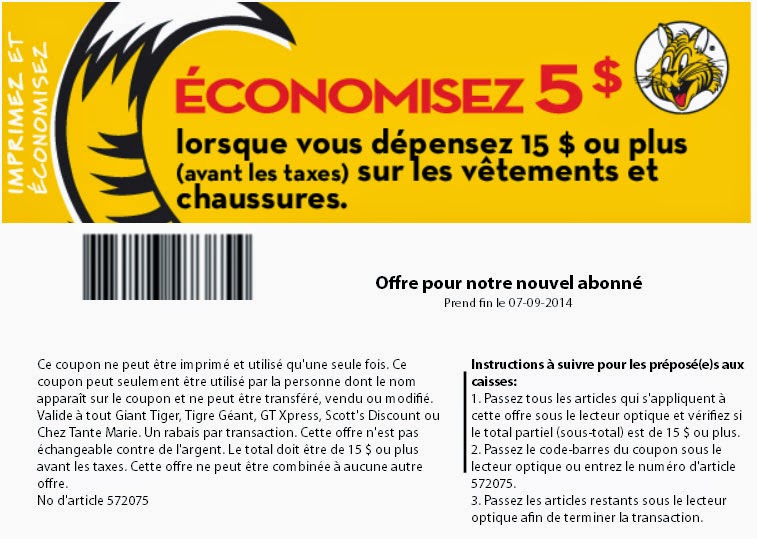 IMPRIMEZ ET ÉCONOMISEZ

ÉCONOMISEZ 5 $

lorsque vous dépensez 15 $ ou plus (avant les taxes) sur les vêtements et chaussures.

Offre pour notre nouvel abonné
Prend fin le 07-09-2014

Ce coupon ne peut être imprimé et utilisé qu'une seule fois. Ce coupon peut seulement être utilisé par la personne dont le nom apparaît sur le coupon et ne peut être transféré, vendu ou modifié. Valide à tout Giant Tiger, Tigre Géant, GT Xpress, Scott's Discount ou Chez Tante Marie. Un rabais par transaction. Cette offre n'est pas échangeable contre de l'argent. Le total doit être de 15 $ ou plus avant les taxes. Cette offre ne peut être combinée à aucune autre offre.
No d'article 572075

Instructions à suivre pour les préposé(e)s aux caisses:
1. Passez tous les articles qui s'appliquent à cette offre sous le lecteur optique et vérifiez si le total partiel (sous-total) est de 15 $ ou plus.
2. Passez le code-barres du coupon sous le lecteur optique ou entrez le numéro d'article 572075.
3. Passez les articles restants sous le lecteur optique afin de terminer la transaction.